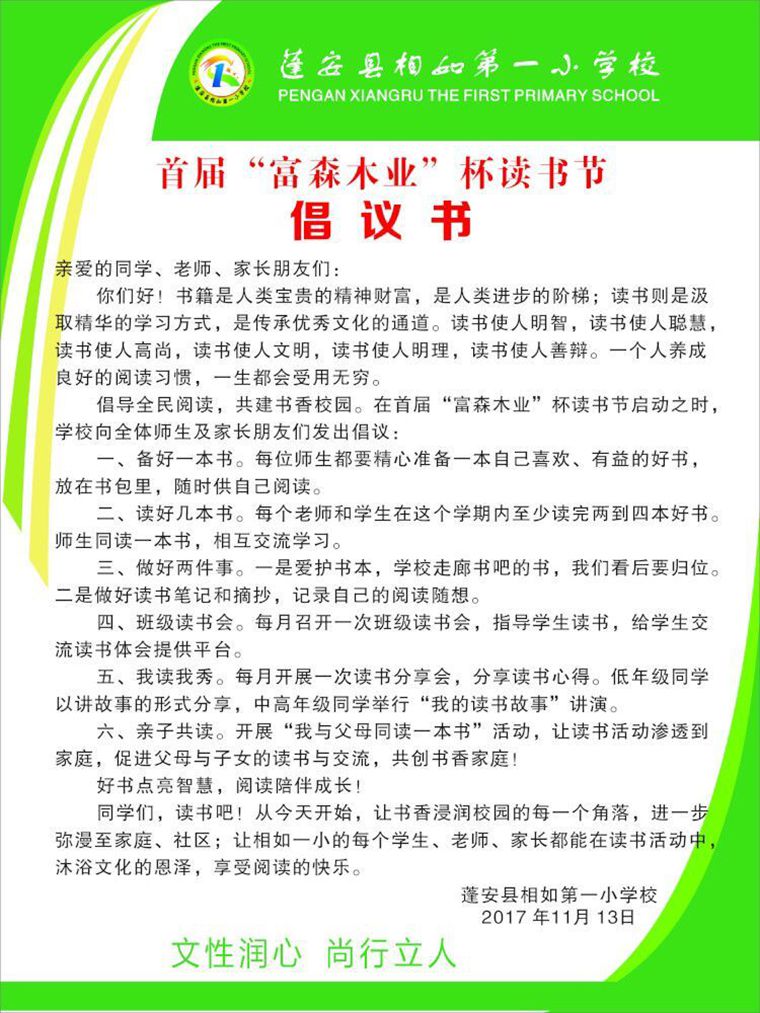 蓬安县相如第一小学校
PENGAN XIANGRU THE FIRST PRIMARY SCHOOL

首届“富森木业”杯读书节
倡议书

亲爱的同学、老师、家长朋友们：

你们好！书籍是人类宝贵的精神财富，是人类进步的阶梯；读书则是汲取精华的学习方式，是传承优秀文化的通道。读书使人明智，读书使人聪慧，读书使人高尚，读书使人文明，读书使人明理，读书使人善辩。一个人养成良好的阅读习惯，一生都会受用无穷。

倡导全民阅读，共建书香校园。在首届“富森木业”杯读书节启动之时，学校向全体师生及家长朋友们发出倡议：

一、备好一本书。每位师生都要精心准备一本自己喜欢、有益的好书，放在书包里，随时供自己阅读。

二、读好几本书。每个老师和学生在这个学期内至少读完两到四本好书。师生同读一本书，相互交流学习。

三、做好两件事。一是爱护书本，学校走廊书吧的书，我们看后要归位。二是做好读书笔记和摘抄，记录自己的阅读随想。

四、班级读书会。每月召开一次班级读书会，指导学生读书，给学生交流读书体会提供平台。

五、我读我秀。每月开展一次读书分享会，分享读书心得。低年级同学以讲故事的形式分享，中高年级同学举行“我的读书故事”讲演。

六、亲子共读。开展“我与父母同读一本书”活动，让读书活动渗透到家庭，促进父母与子女的读书与交流，共创书香家庭！

好书点亮智慧，阅读陪伴成长！

同学们，读书吧！从今天开始，让书香浸润校园的每一个角落，进一步弥漫至家庭、社区；让相如一小的每个学生、老师、家长都能在读书活动中，沐浴文化的恩泽，享受阅读的快乐。

蓬安县相如第一小学校
2017 年11月 13日

文性润心　尚行立人